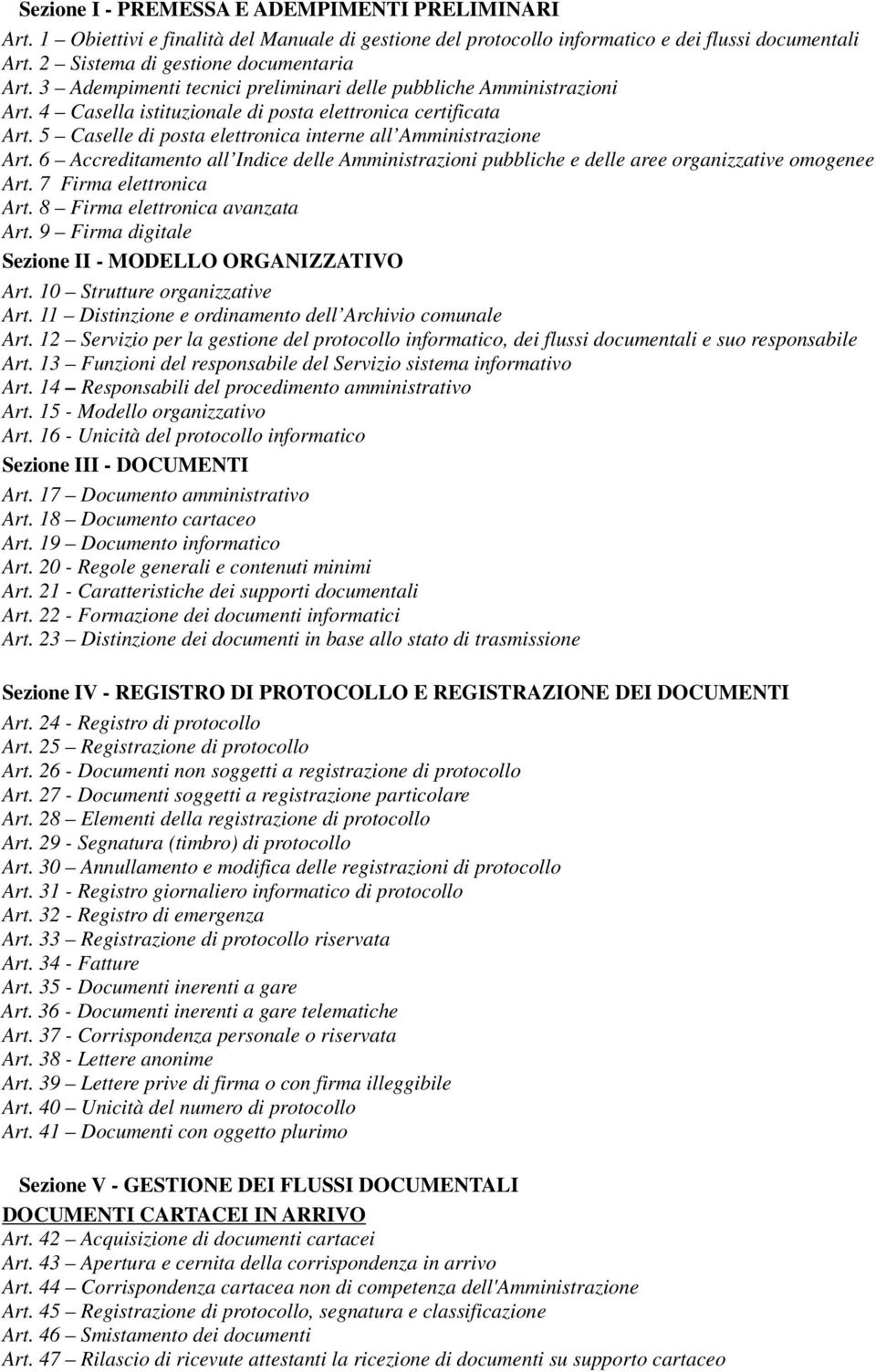 Sezione I - PREMESSA E ADEMPIMENTI PRELIMINARI
Art. 1 – Obiettivi e finalità del Manuale di gestione del protocollo informatico e dei flussi documentali
Art. 2 – Sistema di gestione documentaria
Art. 3 – Adempimenti tecnici preliminari delle pubbliche Amministrazioni
Art. 4 – Casella istituzionale di posta elettronica certificata
Art. 5 – Caselle di posta elettronica interne all'Amministrazione
Art. 6 – Accreditamento all'Indice delle Amministrazioni pubbliche e delle aree organizzative omogenee
Art. 7 Firma elettronica
Art. 8 – Firma elettronica avanzata
Art. 9 – Firma digitale
Sezione II - MODELLO ORGANIZZATIVO
Art. 10 – Strutture organizzative
Art. 11 – Distinzione e ordinamento dell'Archivio comunale
Art. 12 – Servizio per la gestione del protocollo informatico, dei flussi documentali e suo responsabile
Art. 13 – Funzioni del responsabile del Servizio sistema informativo
Art. 14 – Responsabili del procedimento amministrativo
Art. 15 - Modello organizzativo
Art. 16 - Unicità del protocollo informatico
Sezione III - DOCUMENTI
Art. 17 – Documento amministrativo
Art. 18 – Documento cartaceo
Art. 19 – Documento informatico
Art. 20 - Regole generali e contenuti minimi
Art. 21 - Caratteristiche dei supporti documentali
Art. 22 - Formazione dei documenti informatici
Art. 23 – Distinzione dei documenti in base allo stato di trasmissione

Sezione IV - REGISTRO DI PROTOCOLLO E REGISTRAZIONE DEI DOCUMENTI
Art. 24 - Registro di protocollo
Art. 25 – Registrazione di protocollo
Art. 26 - Documenti non soggetti a registrazione di protocollo
Art. 27 - Documenti soggetti a registrazione particolare
Art. 28 – Elementi della registrazione di protocollo
Art. 29 - Segnatura (timbro) di protocollo
Art. 30 – Annullamento e modifica delle registrazioni di protocollo
Art. 31 - Registro giornaliero informatico di protocollo
Art. 32 - Registro di emergenza
Art. 33 – Registrazione di protocollo riservata
Art. 34 - Fatture
Art. 35 - Documenti inerenti a gare
Art. 36 - Documenti inerenti a gare telematiche
Art. 37 - Corrispondenza personale o riservata
Art. 38 - Lettere anonime
Art. 39 – Lettere prive di firma o con firma illeggibile
Art. 40 – Unicità del numero di protocollo
Art. 41 – Documenti con oggetto plurimo

Sezione V - GESTIONE DEI FLUSSI DOCUMENTALI
DOCUMENTI CARTACEI IN ARRIVO
Art. 42 – Acquisizione di documenti cartacei
Art. 43 – Apertura e cernita della corrispondenza in arrivo
Art. 44 – Corrispondenza cartacea non di competenza dell'Amministrazione
Art. 45 – Registrazione di protocollo, segnatura e classificazione
Art. 46 – Smistamento dei documenti
Art. 47 – Rilascio di ricevute attestanti la ricezione di documenti su supporto cartaceo